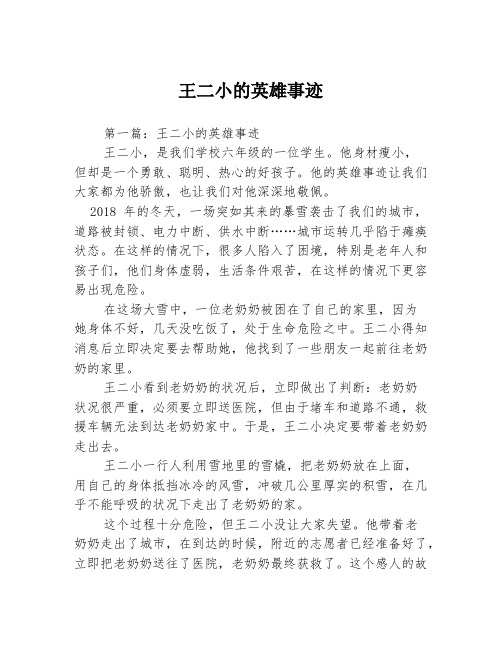 王二小的英雄事迹

第一篇：王二小的英雄事迹

王二小，是我们学校六年级的一位学生。他身材瘦小，但却是一个勇敢、聪明、热心的好孩子。他的英雄事迹让我们大家都为他骄傲，也让我们对他深深地敬佩。

2018 年的冬天，一场突如其来的暴雪袭击了我们的城市，道路被封锁、电力中断、供水中断……城市运转几乎陷于瘫痪状态。在这样的情况下，很多人陷入了困境，特别是老年人和孩子们，他们身体虚弱，生活条件艰苦，在这样的情况下更容易出现危险。

在这场大雪中，一位老奶奶被困在了自己的家里，因为她身体不好，几天没吃饭了，处于生命危险之中。王二小得知消息后立即决定要去帮助她，他找到了一些朋友一起前往老奶奶的家里。

王二小看到老奶奶的状况后，立即做出了判断：老奶奶状况很严重，必须要立即送医院，但由于堵车和道路不通，救援车辆无法到达老奶奶家中。于是，王二小决定要带着老奶奶走出去。

王二小一行人利用雪地里的雪橇，把老奶奶放在上面，用自己的身体抵挡冰冷的风雪，冲破几公里厚实的积雪，在几乎不能呼吸的状况下走出了老奶奶的家。

这个过程十分危险，但王二小没让大家失望。他带着老奶奶走出了城市，在到达的时候，附近的志愿者已经准备好了，立即把老奶奶送往了医院，老奶奶最终获救了。这个感人的故